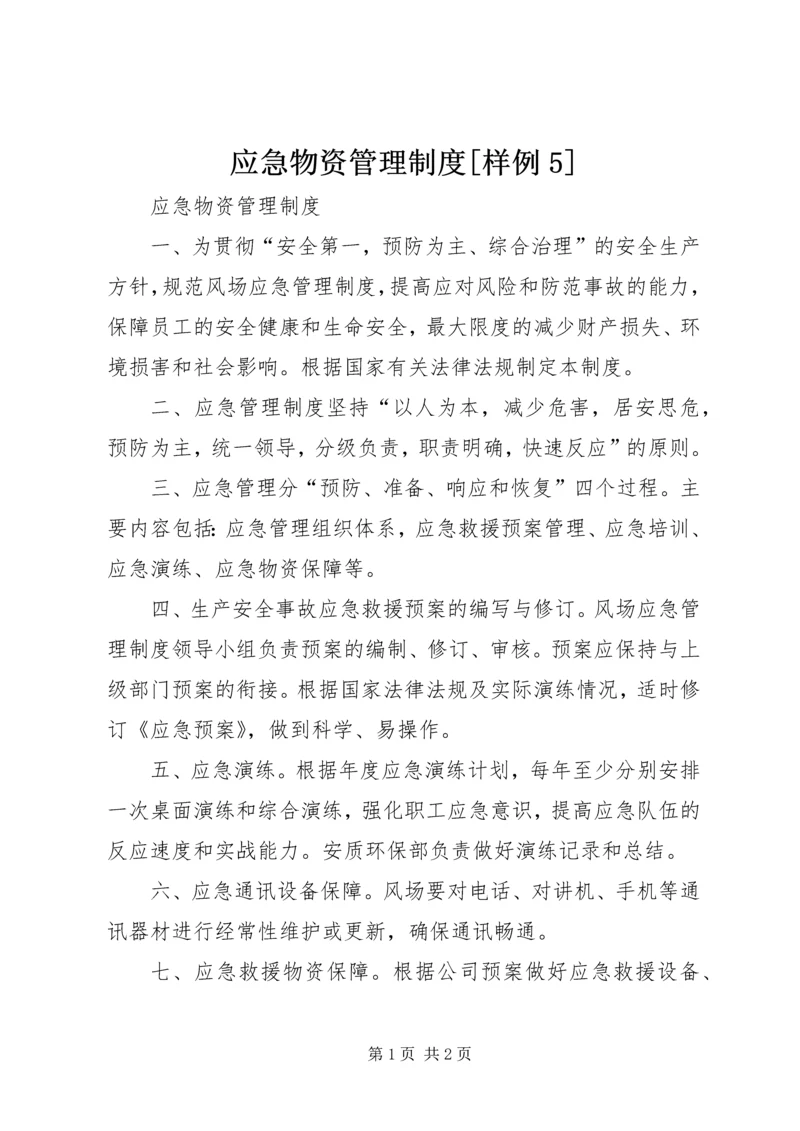 应急物资管理制度[样例5]

应急物资管理制度

一、为贯彻“安全第一，预防为主、综合治理”的安全生产方针，规范风场应急管理制度，提高应对风险和防范事故的能力，保障员工的安全健康和生命安全，最大限度的减少财产损失、环境损害和社会影响。根据国家有关法律法规制定本制度。

二、应急管理制度坚持“以人为本，减少危害，居安思危，预防为主，统一领导，分级负责，职责明确，快速反应”的原则。

三、应急管理分“预防、准备、响应和恢复”四个过程。主要内容包括：应急管理组织体系，应急救援预案管理、应急培训、应急演练、应急物资保障等。

四、生产安全事故应急救援预案的编写与修订。风场应急管理制度领导小组负责预案的编制、修订、审核。预案应保持与上级部门预案的衔接。根据国家法律法规及实际演练情况，适时修订《应急预案》，做到科学、易操作。

五、应急演练。根据年度应急演练计划，每年至少分别安排一次桌面演练和综合演练，强化职工应急意识，提高应急队伍的反应速度和实战能力。安质环保部负责做好演练记录和总结。

六、应急通讯设备保障。风场要对电话、对讲机、手机等通讯器材进行经常性维护或更新，确保通讯畅通。

七、应急救援物资保障。根据公司预案做好应急救援设备、

第1页 共2页